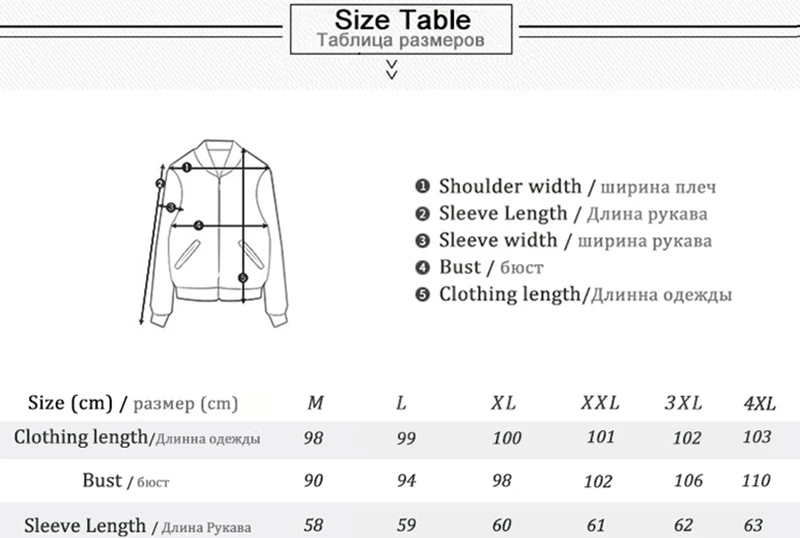 Size Table
Таблица размеров

1 2 3 4 5

❶ Shoulder width / ширина плеч
❷ Sleeve Length / Длина рукава
❸ Sleeve width / ширина рукава
❹ Bust / бюст
❺ Clothing length/Длинна одежды

| Size (cm) / размер (cm) | M | L | XL | XXL | 3XL | 4XL |
|---|---|---|---|---|---|---|
| Clothing length/Длинна одежды | 98 | 99 | 100 | 101 | 102 | 103 |
| Bust / бюст | 90 | 94 | 98 | 102 | 106 | 110 |
| Sleeve Length / Длина Рукава | 58 | 59 | 60 | 61 | 62 | 63 |